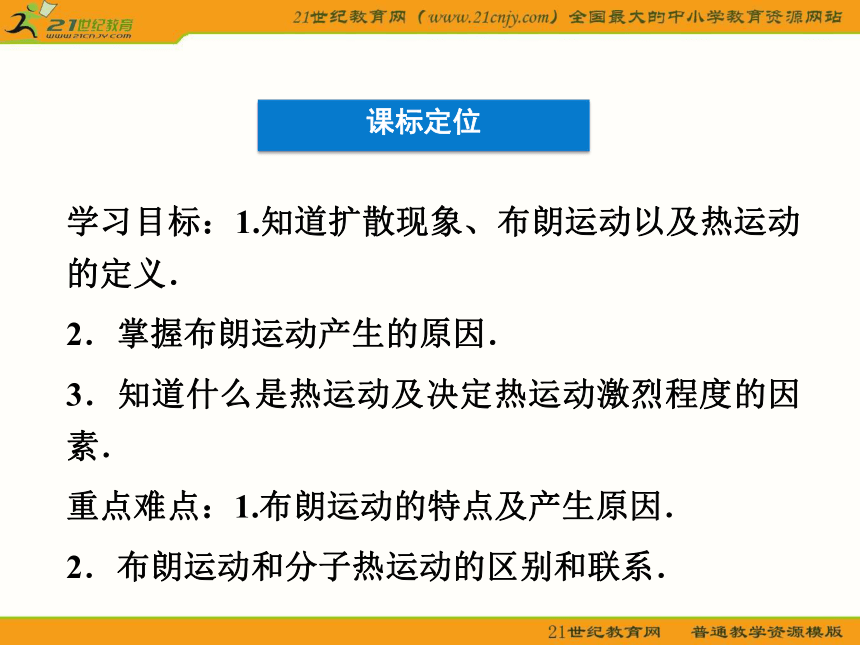 21世纪教育
www.21cnjy.com

21世纪教育网（www.21cnjy.com）全国最大的中小学教育资源网站

课标定位

学习目标：1.知道扩散现象、布朗运动以及热运动的定义.

2．掌握布朗运动产生的原因.

3．知道什么是热运动及决定热运动激烈程度的因素.

重点难点：1.布朗运动的特点及产生原因.

2．布朗运动和分子热运动的区别和联系.

21世纪教育网　普通教学资源模版